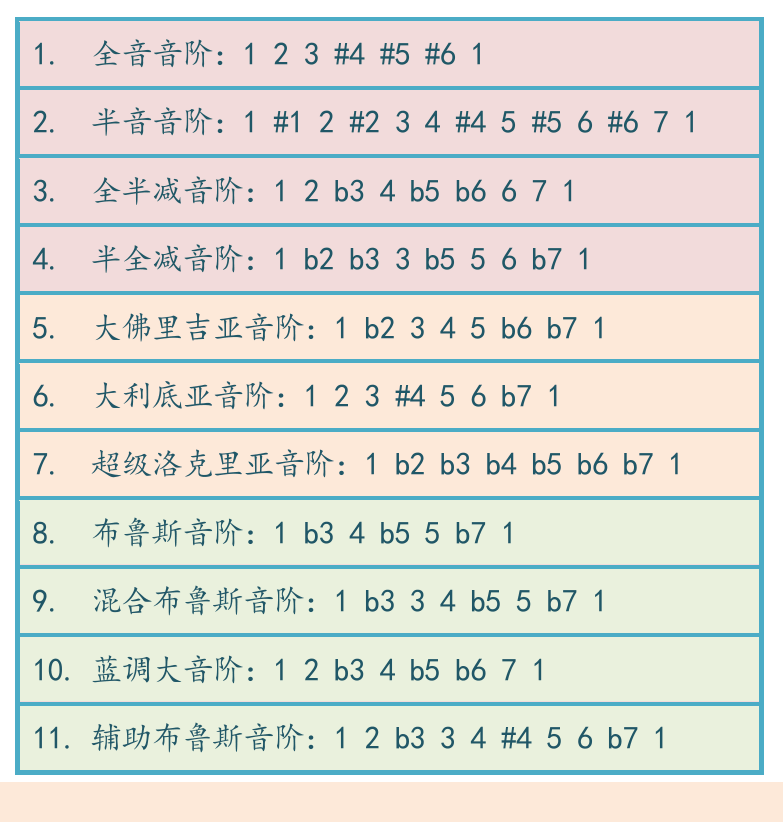 1. 全音音阶：1 2 3 #4 #5 #6 1

2. 半音音阶：1 #1 2 #2 3 4 #4 5 #5 6 #6 7 1

3. 全半减音阶：1 2 b3 4 b5 b6 6 7 1

4. 半全减音阶：1 b2 b3 3 b5 5 6 b7 1

5. 大佛里吉亚音阶：1 b2 3 4 5 b6 b7 1

6. 大利底亚音阶：1 2 3 #4 5 6 b7 1

7. 超级洛克里亚音阶：1 b2 b3 b4 b5 b6 b7 1

8. 布鲁斯音阶：1 b3 4 b5 5 b7 1

9. 混合布鲁斯音阶：1 b3 3 4 b5 5 b7 1

10. 蓝调大音阶：1 2 b3 4 b5 b6 7 1

11. 辅助布鲁斯音阶：1 2 b3 3 4 #4 5 6 b7 1